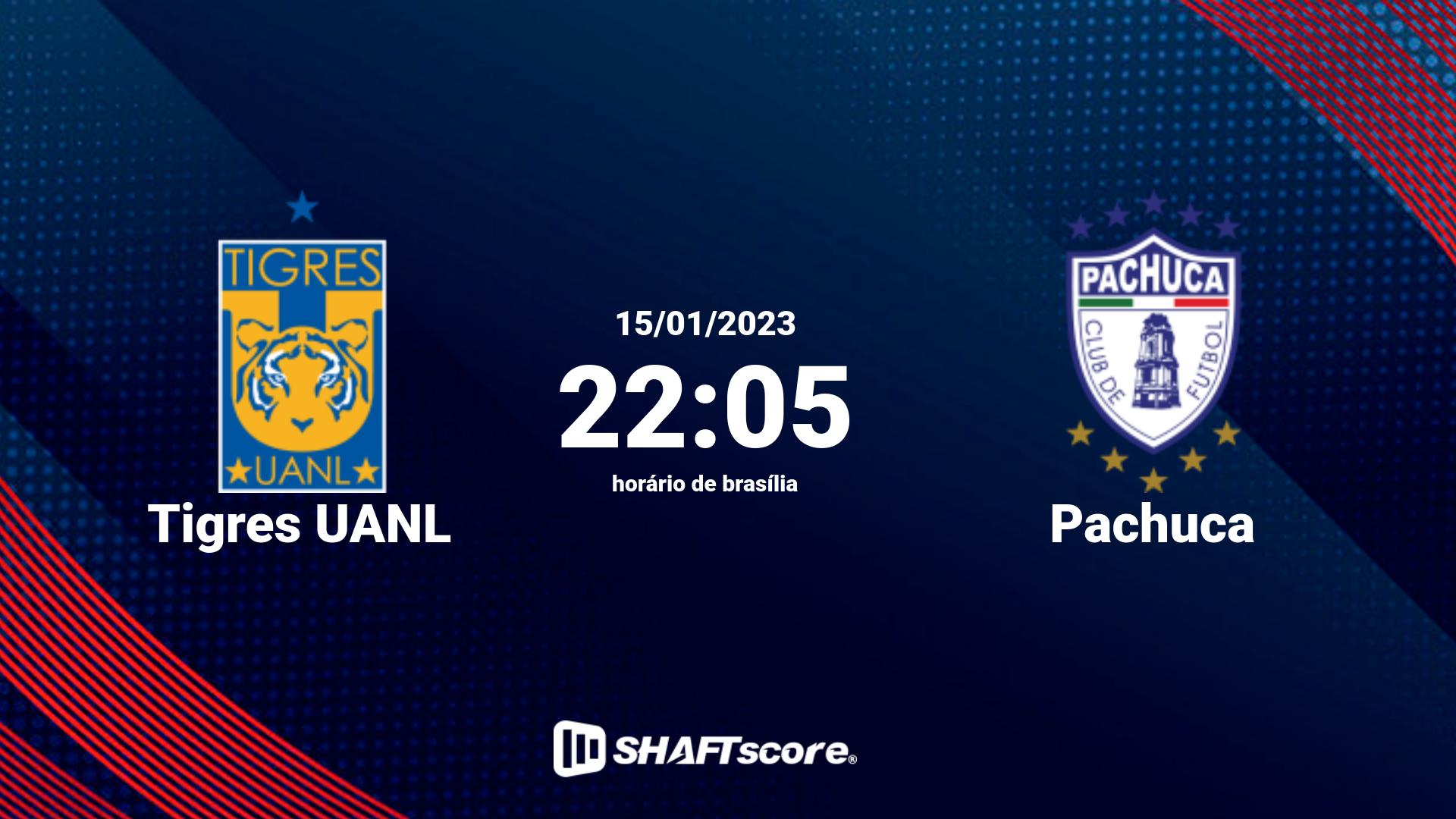 TIGRES
UANL
Tigres UANL

15/01/2023
22:05
horário de brasília

PACHUCA
CLUB DE FUTBOL
Pachuca

SHAFTscore